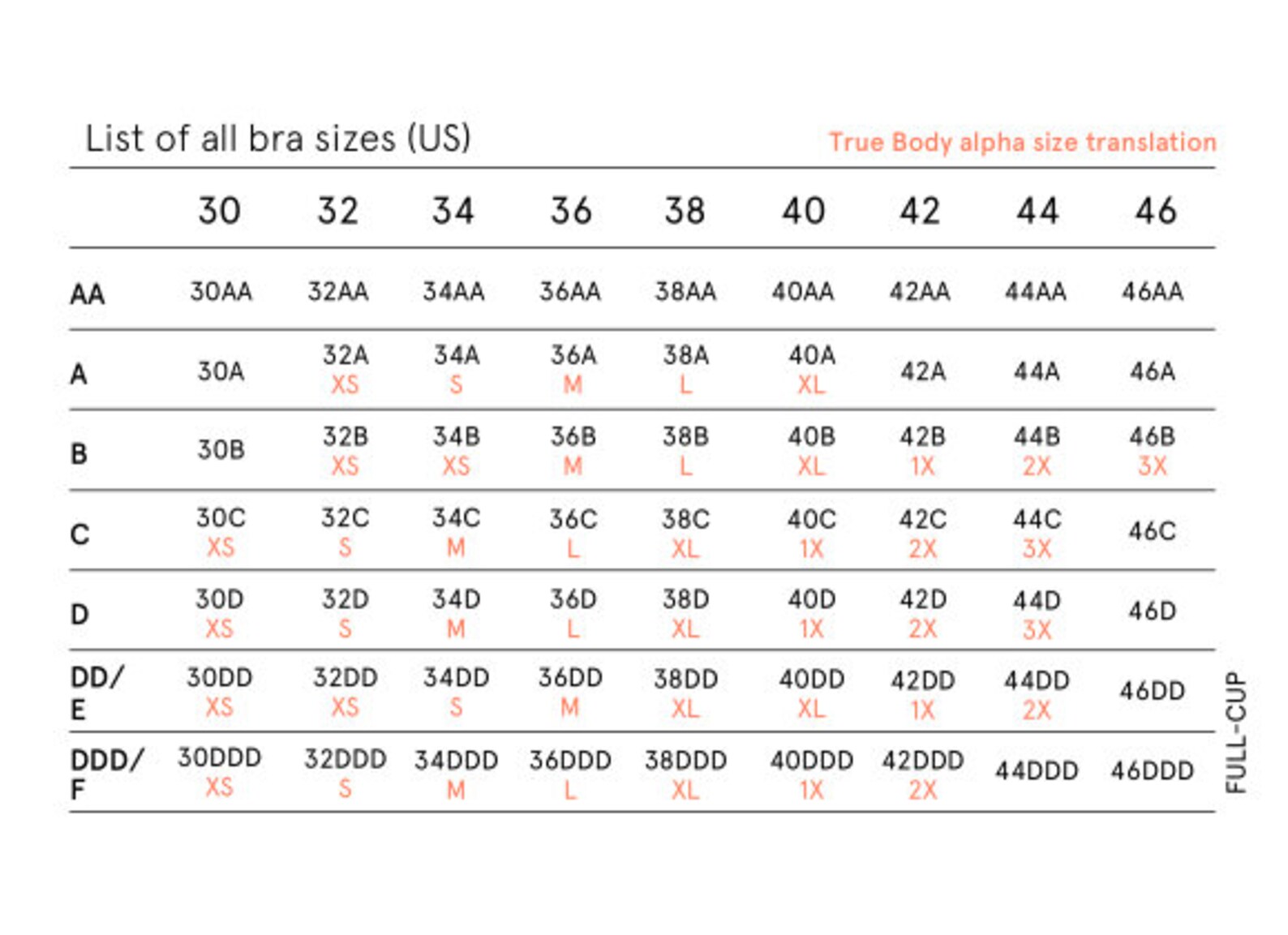 List of all bra sizes (US)

True Body alpha size translation

| | 30 | 32 | 34 | 36 | 38 | 40 | 42 | 44 | 46 |
|---|---|---|---|---|---|---|---|---|---|
| AA | 30AA | 32AA | 34AA | 36AA | 38AA | 40AA | 42AA | 44AA | 46AA |
| A | 30A | 32A XS | 34A S | 36A M | 38A L | 40A XL | 42A | 44A | 46A |
| B | 30B | 32B XS | 34B XS | 36B M | 38B L | 40B XL | 42B 1X | 44B 2X | 46B 3X |
| C | 30C XS | 32C S | 34C M | 36C L | 38C XL | 40C 1X | 42C 2X | 44C 3X | 46C |
| D | 30D XS | 32D S | 34D M | 36D L | 38D XL | 40D 1X | 42D 2X | 44D 3X | 46D |
| DD/ E | 30DD XS | 32DD XS | 34DD S | 36DD M | 38DD XL | 40DD XL | 42DD 1X | 44DD 2X | 46DD |
| DDD/ F | 30DDD XS | 32DDD S | 34DDD M | 36DDD L | 38DDD XL | 40DDD 1X | 42DDD 2X | 44DDD | 46DDD |

FULL-CUP